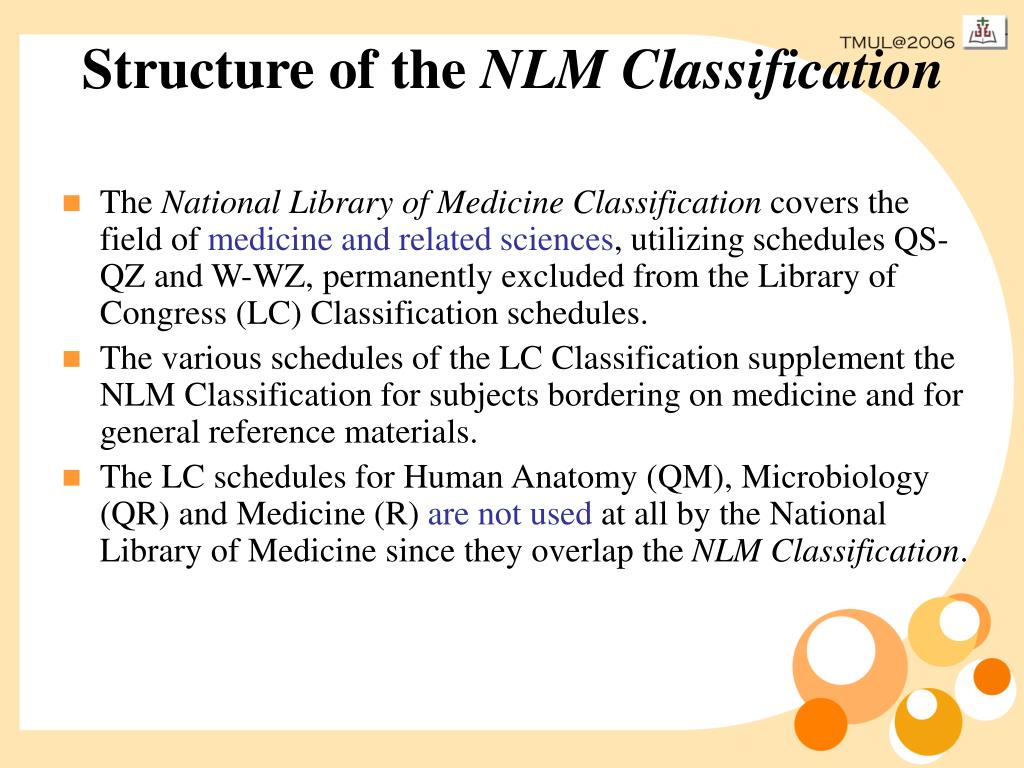 TMUL@2006

Structure of the NLM Classification

The National Library of Medicine Classification covers the field of medicine and related sciences, utilizing schedules QS-QZ and W-WZ, permanently excluded from the Library of Congress (LC) Classification schedules.

The various schedules of the LC Classification supplement the NLM Classification for subjects bordering on medicine and for general reference materials.

The LC schedules for Human Anatomy (QM), Microbiology (QR) and Medicine (R) are not used at all by the National Library of Medicine since they overlap the NLM Classification.